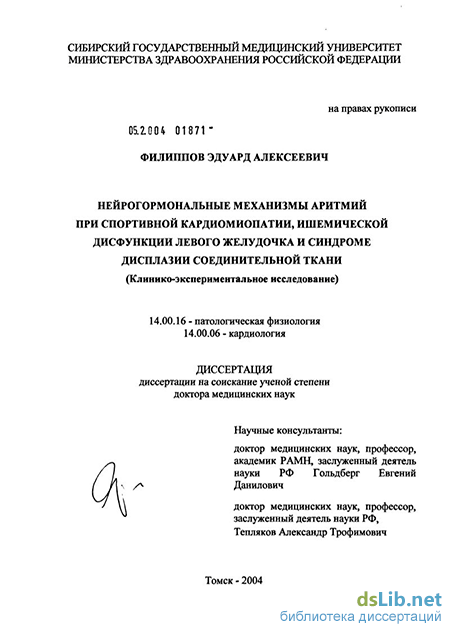 СИБИРСКИЙ ГОСУДАРСТВЕННЫЙ МЕДИЦИНСКИЙ УНИВЕРСИТЕТ
МИНИСТЕРСТВА ЗДРАВООХРАНЕНИЯ РОССИЙСКОЙ ФЕДЕРАЦИИ

на правах рукописи

05.2.004 01871 -

ФИЛИППОВ ЭДУАРД АЛЕКСЕЕВИЧ

НЕЙРОГОРМОНАЛЬНЫЕ МЕХАНИЗМЫ АРИТМИЙ
ПРИ СПОРТИВНОЙ КАРДИОМИОПАТИИ, ИШЕМИЧЕСКОЙ
ДИСФУНКЦИИ ЛЕВОГО ЖЕЛУДОЧКА И СИНДРОМЕ
ДИСПЛАЗИИ СОЕДИНИТЕЛЬНОЙ ТКАНИ
(Клинико-экспериментальное исследование)

14.00.16 - патологическая физиология
14.00.06 - кардиология

ДИССЕРТАЦИЯ
диссертации на соискание ученой степени
доктора медицинских наук

Научные консультанты:

доктор медицинских наук, профессор, академик РАМН, заслуженный деятель науки РФ Гольдберг Евгений Данилович

доктор медицинских наук, профессор, заслуженный деятель науки РФ, Тепляков Александр Трофимович

Томск - 2004

dsLib.net
библиотека диссертаций